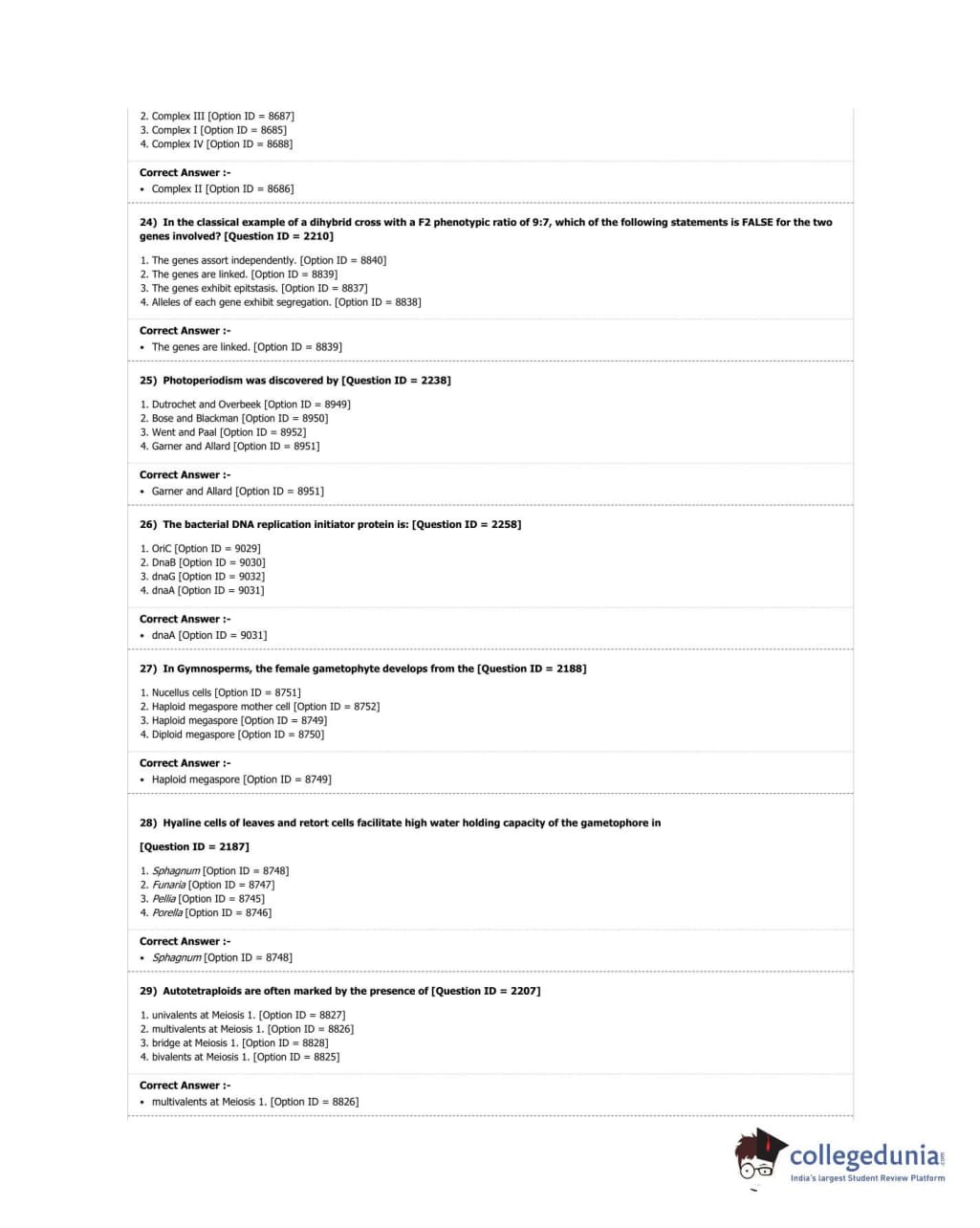 2. Complex III [Option ID = 8687]
3. Complex I [Option ID = 8685]
4. Complex IV [Option ID = 8688]

Correct Answer :-
• Complex II [Option ID = 8686]

24) In the classical example of a dihybrid cross with a F2 phenotypic ratio of 9:7, which of the following statements is FALSE for the two genes involved? [Question ID = 2210]

1. The genes assort independently. [Option ID = 8840]
2. The genes are linked. [Option ID = 8839]
3. The genes exhibit epitstasis. [Option ID = 8837]
4. Alleles of each gene exhibit segregation. [Option ID = 8838]

Correct Answer :-
• The genes are linked. [Option ID = 8839]

25) Photoperiodism was discovered by [Question ID = 2238]

1. Dutrochet and Overbeek [Option ID = 8949]
2. Bose and Blackman [Option ID = 8950]
3. Went and Paal [Option ID = 8952]
4. Garner and Allard [Option ID = 8951]

Correct Answer :-
• Garner and Allard [Option ID = 8951]

26) The bacterial DNA replication initiator protein is: [Question ID = 2258]

1. OriC [Option ID = 9029]
2. DnaB [Option ID = 9030]
3. dnaG [Option ID = 9032]
4. dnaA [Option ID = 9031]

Correct Answer :-
• dnaA [Option ID = 9031]

27) In Gymnosperms, the female gametophyte develops from the [Question ID = 2188]

1. Nucellus cells [Option ID = 8751]
2. Haploid megaspore mother cell [Option ID = 8752]
3. Haploid megaspore [Option ID = 8749]
4. Diploid megaspore [Option ID = 8750]

Correct Answer :-
• Haploid megaspore [Option ID = 8749]

28) Hyaline cells of leaves and retort cells facilitate high water holding capacity of the gametophore in

[Question ID = 2187]

1. Sphagnum [Option ID = 8748]
2. Funaria [Option ID = 8747]
3. Pellia [Option ID = 8745]
4. Porella [Option ID = 8746]

Correct Answer :-
• Sphagnum [Option ID = 8748]

29) Autotetraploids are often marked by the presence of [Question ID = 2207]

1. univalents at Meiosis 1. [Option ID = 8827]
2. multivalents at Meiosis 1. [Option ID = 8826]
3. bridge at Meiosis 1. [Option ID = 8828]
4. bivalents at Meiosis 1. [Option ID = 8825]

Correct Answer :-
• multivalents at Meiosis 1. [Option ID = 8826]

collegedunia.com
India's largest Student Review Platform